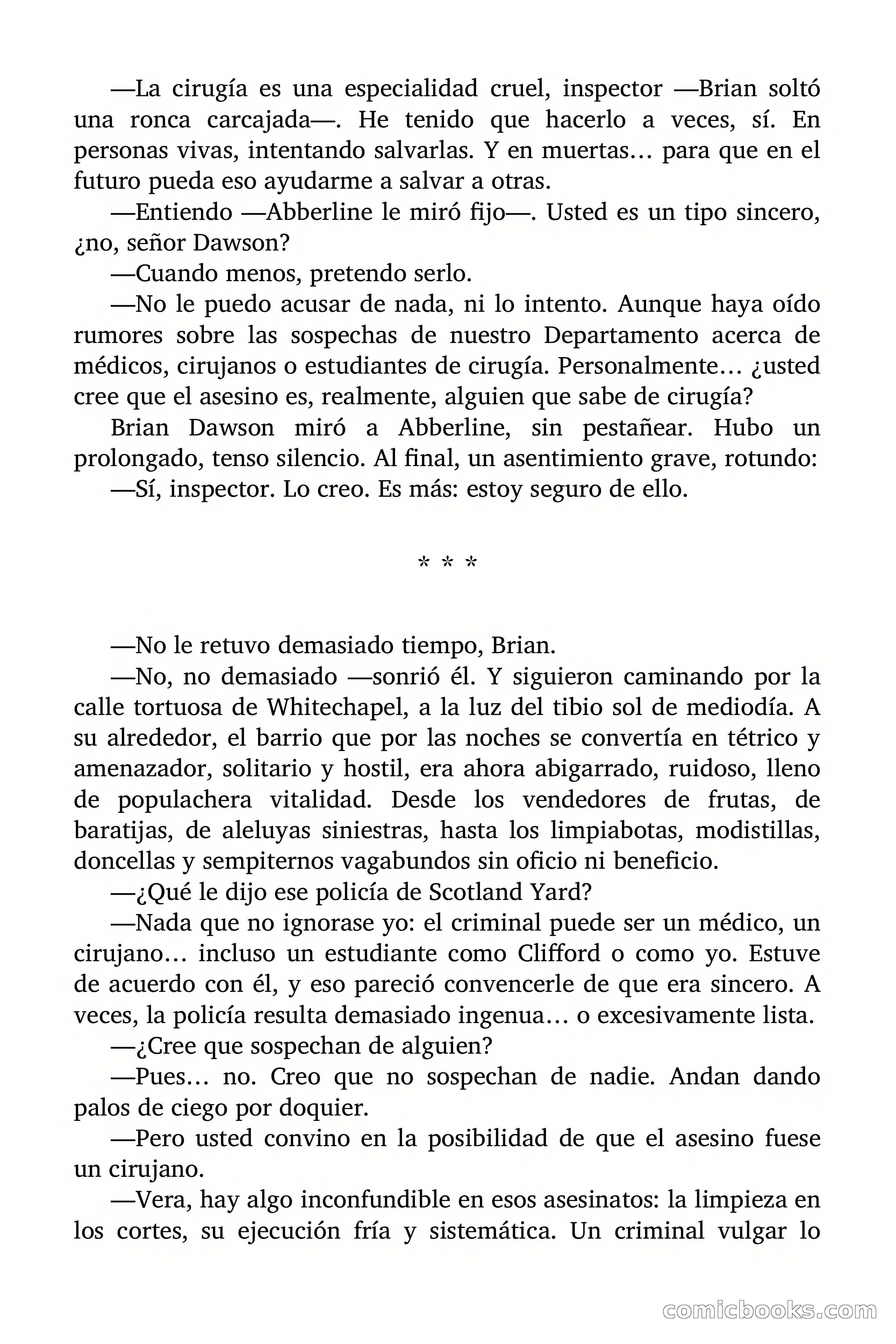 —La cirugía es una especialidad cruel, inspector —Brian soltó una ronca carcajada—. He tenido que hacerlo a veces, sí. En personas vivas, intentando salvarlas. Y en muertas… para que en el futuro pueda eso ayudarme a salvar a otras.

—Entiendo —Abberline le miró fijo—. Usted es un tipo sincero, ¿no, señor Dawson?

—Cuando menos, pretendo serlo.

—No le puedo acusar de nada, ni lo intento. Aunque haya oído rumores sobre las sospechas de nuestro Departamento acerca de médicos, cirujanos o estudiantes de cirugía. Personalmente… ¿usted cree que el asesino es, realmente, alguien que sabe de cirugía?

Brian Dawson miró a Abberline, sin pestañear. Hubo un prolongado, tenso silencio. Al final, un asentimiento grave, rotundo:

—Sí, inspector. Lo creo. Es más: estoy seguro de ello.

* * *

—No le retuvo demasiado tiempo, Brian.

—No, no demasiado —sonrió él. Y siguieron caminando por la calle tortuosa de Whitechapel, a la luz del tibio sol de mediodía. A su alrededor, el barrio que por las noches se convertía en tétrico y amenazador, solitario y hostil, era ahora abigarrado, ruidoso, lleno de populachera vitalidad. Desde los vendedores de frutas, de baratijas, de aleluyas siniestras, hasta los limpiabotas, modistillas, doncellas y sempiternos vagabundos sin oficio ni beneficio.

—¿Qué le dijo ese policía de Scotland Yard?

—Nada que no ignorase yo: el criminal puede ser un médico, un cirujano… incluso un estudiante como Clifford o como yo. Estuve de acuerdo con él, y eso pareció convencerle de que era sincero. A veces, la policía resulta demasiado ingenua… o excesivamente lista.

—¿Cree que sospechan de alguien?

—Pues… no. Creo que no sospechan de nadie. Andan dando palos de ciego por doquier.

—Pero usted convino en la posibilidad de que el asesino fuese un cirujano.

—Vera, hay algo inconfundible en esos asesinatos: la limpieza en los cortes, su ejecución fría y sistemática. Un criminal vulgar lo

comicbooks.com